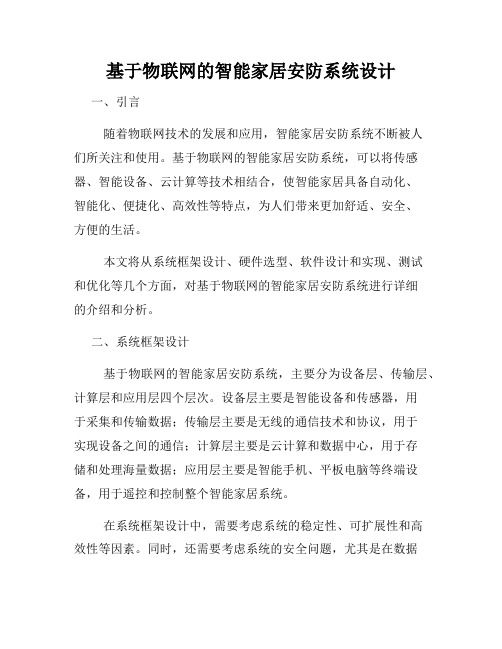 基于物联网的智能家居安防系统设计

一、引言

随着物联网技术的发展和应用，智能家居安防系统不断被人们所关注和使用。基于物联网的智能家居安防系统，可以将传感器、智能设备、云计算等技术相结合，使智能家居具备自动化、智能化、便捷化、高效性等特点，为人们带来更加舒适、安全、方便的生活。

本文将从系统框架设计、硬件选型、软件设计和实现、测试和优化等几个方面，对基于物联网的智能家居安防系统进行详细的介绍和分析。

二、系统框架设计

基于物联网的智能家居安防系统，主要分为设备层、传输层、计算层和应用层四个层次。设备层主要是智能设备和传感器，用于采集和传输数据；传输层主要是无线的通信技术和协议，用于实现设备之间的通信；计算层主要是云计算和数据中心，用于存储和处理海量数据；应用层主要是智能手机、平板电脑等终端设备，用于遥控和控制整个智能家居系统。

在系统框架设计中，需要考虑系统的稳定性、可扩展性和高效性等因素。同时，还需要考虑系统的安全问题，尤其是在数据